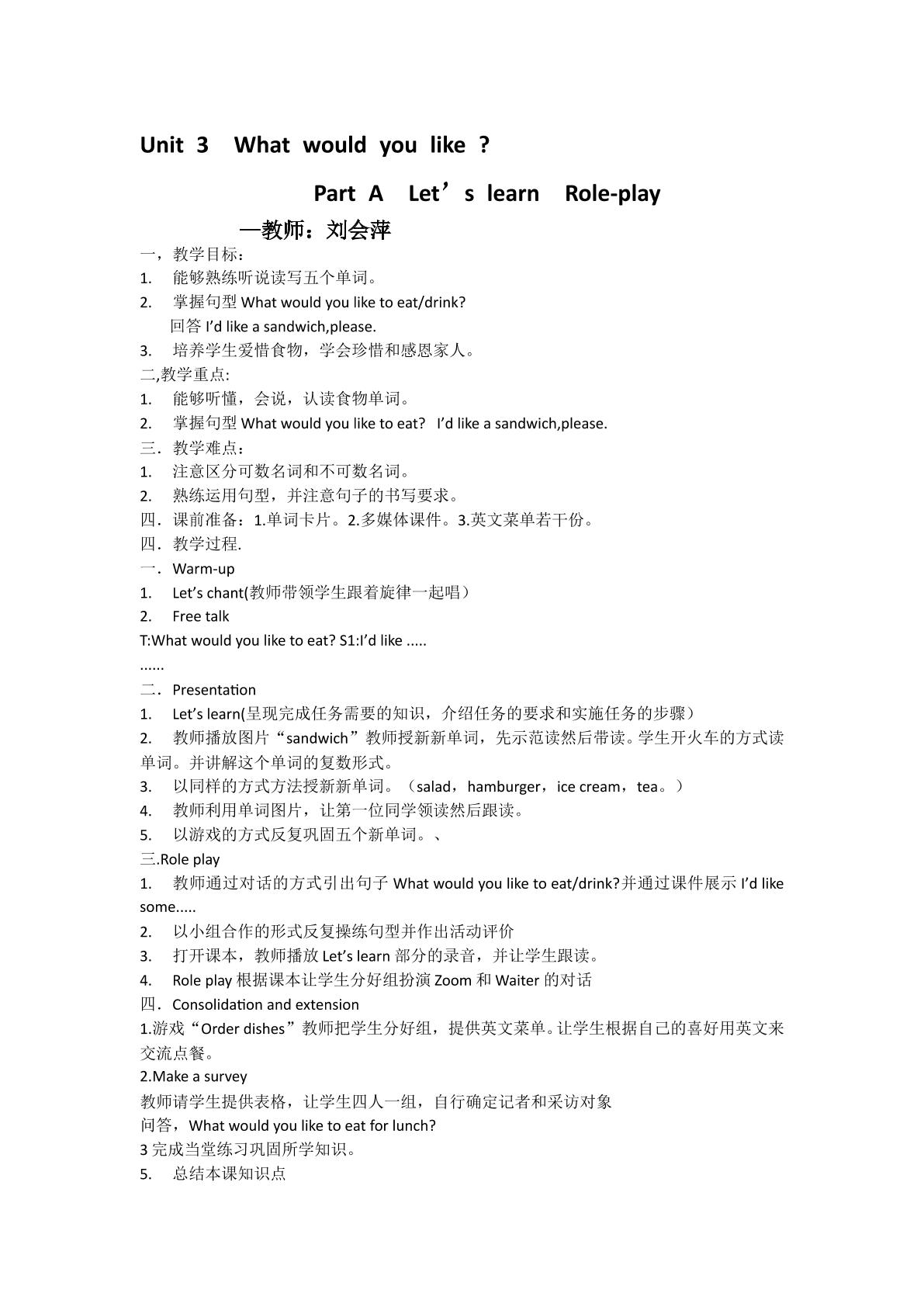 Unit 3 What would you like ?

Part A Let's learn Role-play

—教师：刘会萍

一，教学目标：

1. 能够熟练听说读写五个单词。

2. 掌握句型What would you like to eat/drink?
回答I'd like a sandwich,please.

3. 培养学生爱惜食物，学会珍惜和感恩家人。

二,教学重点:

1. 能够听懂，会说，认读食物单词。

2. 掌握句型What would you like to eat? I'd like a sandwich,please.

三．教学难点：

1. 注意区分可数名词和不可数名词。

2. 熟练运用句型，并注意句子的书写要求。

四．课前准备：1.单词卡片。2.多媒体课件。3.英文菜单若干份。

四．教学过程.

一．Warm-up

1. Let's chant(教师带领学生跟着旋律一起唱)

2. Free talk

T:What would you like to eat? S1:I'd like .....

......

二．Presentation

1. Let's learn(呈现完成任务需要的知识，介绍任务的要求和实施任务的步骤)

2. 教师播放图片“sandwich”教师授新新单词，先示范读然后带读。学生开火车的方式读单词。并讲解这个单词的复数形式。

3. 以同样的方式方法授新新单词。（salad，hamburger，ice cream，tea。）

4. 教师利用单词图片，让第一位同学领读然后跟读。

5. 以游戏的方式反复巩固五个新单词。、

三.Role play

1. 教师通过对话的方式引出句子What would you like to eat/drink?并通过课件展示I'd like some.....

2. 以小组合作的形式反复操练句型并作出活动评价

3. 打开课本，教师播放Let's learn部分的录音，并让学生跟读。

4. Role play根据课本让学生分好组扮演Zoom和Waiter的对话

四．Consolidation and extension

1.游戏“Order dishes”教师把学生分好组，提供英文菜单。让学生根据自己的喜好用英文来交流点餐。

2.Make a survey

教师请学生提供表格，让学生四人一组，自行确定记者和采访对象

问答，What would you like to eat for lunch?

3完成当堂练习巩固所学知识。

5. 总结本课知识点